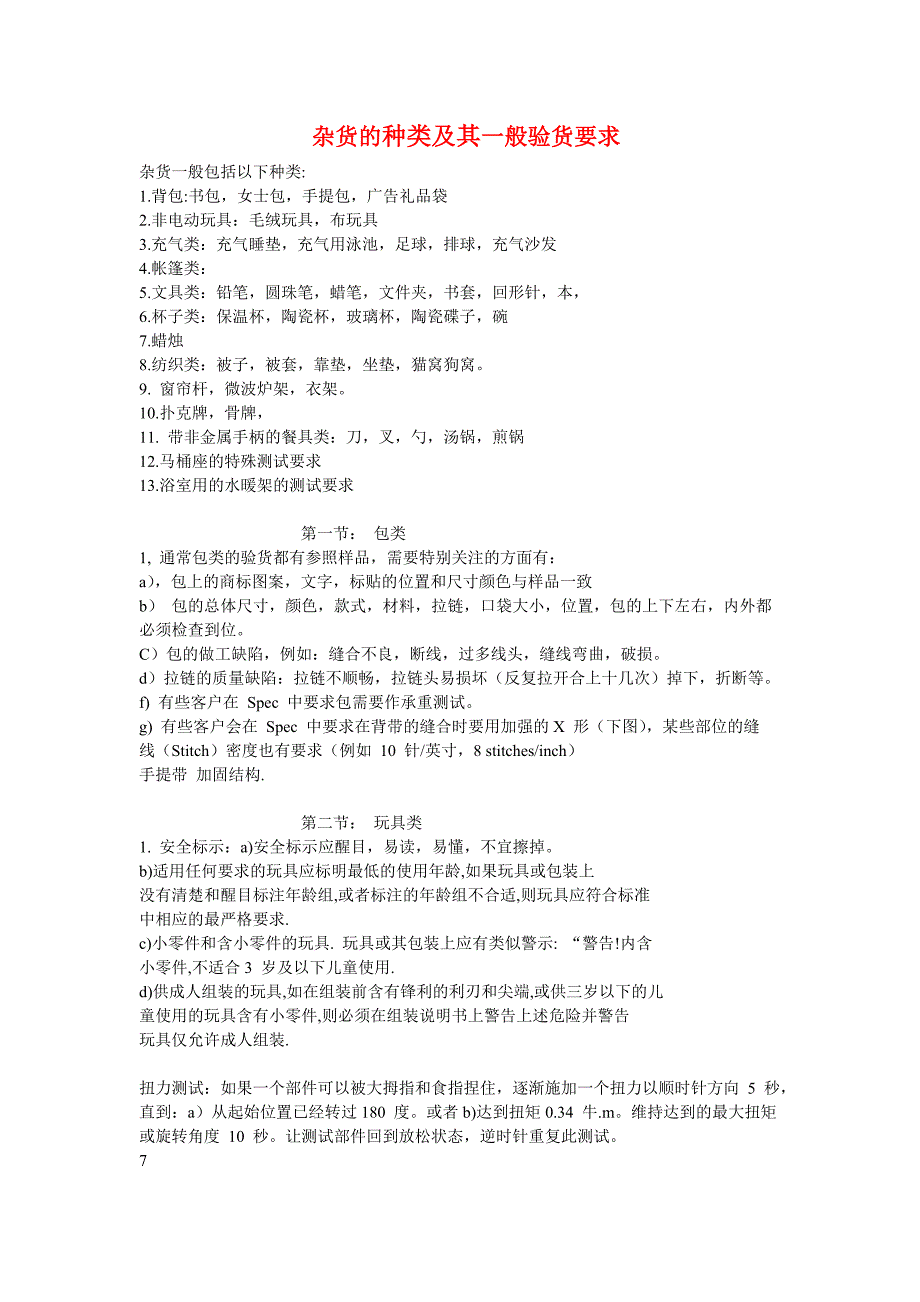 杂货的种类及其一般验货要求

杂货一般包括以下种类:
1.背包:书包，女士包，手提包，广告礼品袋
2.非电动玩具：毛绒玩具，布玩具
3.充气类：充气睡垫，充气用泳池，足球，排球，充气沙发
4.帐篷类：
5.文具类：铅笔，圆珠笔，蜡笔，文件夹，书套，回形针，本，
6.杯子类：保温杯，陶瓷杯，玻璃杯，陶瓷碟子，碗
7.蜡烛
8.纺织类：被子，被套，靠垫，坐垫，猫窝狗窝。
9. 窗帘杆，微波炉架，衣架。
10.扑克牌，骨牌，
11. 带非金属手柄的餐具类：刀，叉，勺，汤锅，煎锅
12.马桶座的特殊测试要求
13.浴室用的水暖架的测试要求

第一节： 包类
1, 通常包类的验货都有参照样品，需要特别关注的方面有：
a)，包上的商标图案，文字，标贴的位置和尺寸颜色与样品一致
b） 包的总体尺寸，颜色，款式，材料，拉链，口袋大小，位置，包的上下左右，内外都必须检查到位。
C）包的做工缺陷，例如：缝合不良，断线，过多线头，缝线弯曲，破损。
d）拉链的质量缺陷：拉链不顺畅，拉链头易损坏（反复拉开合上十几次）掉下，折断等。
f) 有些客户在 Spec 中要求包需要作承重测试。
g) 有些客户会在 Spec 中要求在背带的缝合时要用加强的 X 形（下图），某些部位的缝线（Stitch）密度也有要求（例如 10 针/英寸，8 stitches/inch）
手提带 加固结构.

第二节： 玩具类
1. 安全标示：a)安全标示应醒目，易读，易懂，不宜擦掉。
b)适用任何要求的玩具应标明最低的使用年龄,如果玩具或包装上没有清楚和醒目标注年龄组,或者标注的年龄组不合适,则玩具应符合标准中相应的最严格要求.
c)小零件和含小零件的玩具. 玩具或其包装上应有类似警示: “警告!内含小零件,不适合 3 岁及以下儿童使用.
d)供成人组装的玩具,如在组装前含有锋利的利刃和尖端,或供三岁以下的儿童使用的玩具含有小零件,则必须在组装说明书上警告上述危险并警告玩具仅允许成人组装.

扭力测试：如果一个部件可以被大拇指和食指捏住，逐渐施加一个扭力以顺时针方向 5 秒，直到：a）从起始位置已经转过 180 度。或者 b)达到扭矩 0.34 牛.m。维持达到的最大扭矩或旋转角度 10 秒。让测试部件回到放松状态，逆时针重复此测试。
7